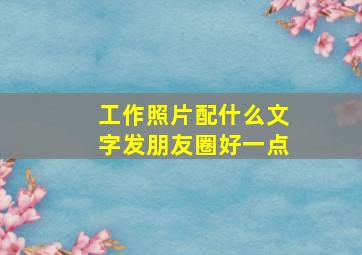 工作照片配什么文字发朋友圈好一点